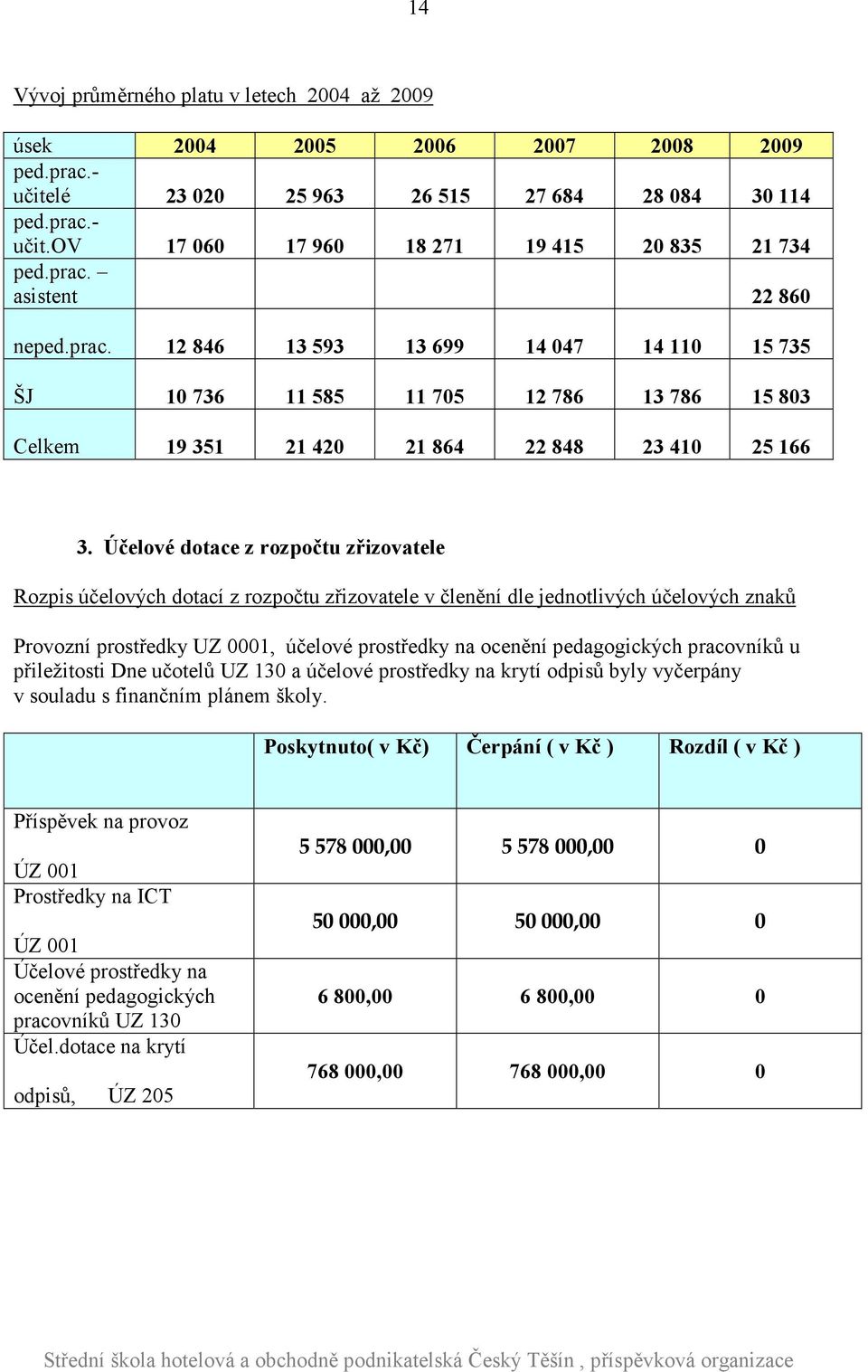 14

Vývoj průměrného platu v letech 2004 až 2009

| úsek | 2004 | 2005 | 2006 | 2007 | 2008 | 2009 |
|---|---|---|---|---|---|---|
| ped.prac.- učitelé | 23 020 | 25 963 | 26 515 | 27 684 | 28 084 | 30 114 |
| ped.prac.- učit.OV | 17 060 | 17 960 | 18 271 | 19 415 | 20 835 | 21 734 |
| ped.prac. – asistent | | | | | | 22 860 |
| neped.prac. | 12 846 | 13 593 | 13 699 | 14 047 | 14 110 | 15 735 |
| ŠJ | 10 736 | 11 585 | 11 705 | 12 786 | 13 786 | 15 803 |
| Celkem | 19 351 | 21 420 | 21 864 | 22 848 | 23 410 | 25 166 |

3. Účelové dotace z rozpočtu zřizovatele

Rozpis účelových dotací z rozpočtu zřizovatele v členění dle jednotlivých účelových znaků

Provozní prostředky UZ 0001, účelové prostředky na ocenění pedagogických pracovníků u přiležitosti Dne učotelů UZ 130 a účelové prostředky na krytí odpisů byly vyčerpány v souladu s finančním plánem školy.

| | Poskytnuto( v Kč) | Čerpání ( v Kč ) | Rozdíl ( v Kč ) |
|---|---|---|---|
| Příspěvek na provoz ÚZ 001 | 5 578 000,00 | 5 578 000,00 | 0 |
| Prostředky na ICT ÚZ 001 | 50 000,00 | 50 000,00 | 0 |
| Účelové prostředky na ocenění pedagogických pracovníků UZ 130 | 6 800,00 | 6 800,00 | 0 |
| Účel.dotace na krytí odpisů, ÚZ 205 | 768 000,00 | 768 000,00 | 0 |

Střední škola hotelová a obchodně podnikatelská Český Těšín , příspěvková organizace